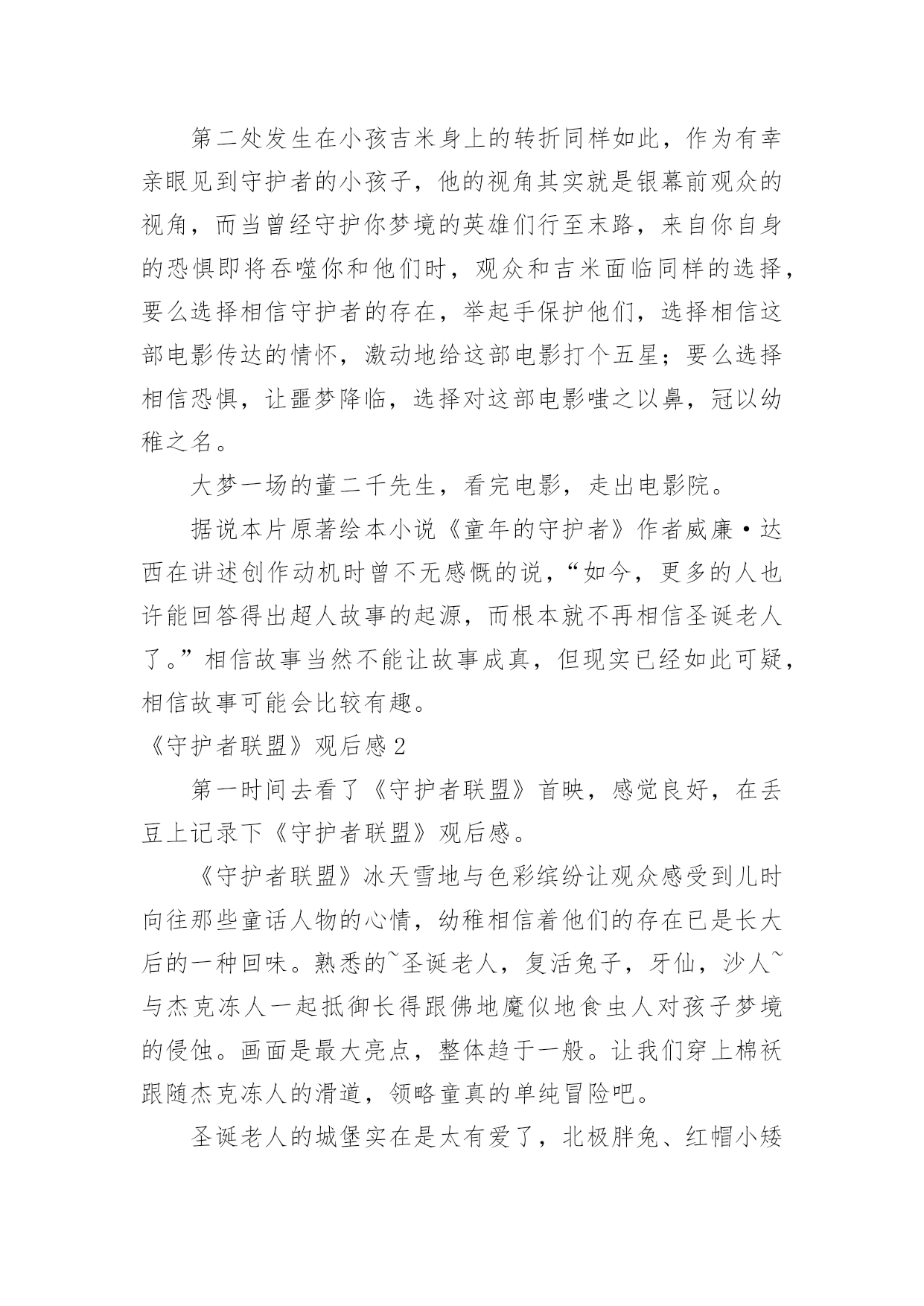 第二处发生在小孩吉米身上的转折同样如此，作为有幸亲眼见到守护者的小孩子，他的视角其实就是银幕前观众的视角，而当曾经守护你梦境的英雄们行至末路，来自你自身的恐惧即将吞噬你和他们时，观众和吉米面临同样的选择，要么选择相信守护者的存在，举起手保护他们，选择相信这部电影传达的情怀，激动地给这部电影打个五星；要么选择相信恐惧，让噩梦降临，选择对这部电影嗤之以鼻，冠以幼稚之名。

大梦一场的董二千先生，看完电影，走出电影院。

据说本片原著绘本小说《童年的守护者》作者威廉·达西在讲述创作动机时曾不无感慨的说，“如今，更多的人也许能回答得出超人故事的起源，而根本就不再相信圣诞老人了。”相信故事当然不能让故事成真，但现实已经如此可疑，相信故事可能会比较有趣。

《守护者联盟》观后感2

第一时间去看了《守护者联盟》首映，感觉良好，在丢豆上记录下《守护者联盟》观后感。

《守护者联盟》冰天雪地与色彩缤纷让观众感受到儿时向往那些童话人物的心情，幼稚相信着他们的存在已是长大后的一种回味。熟悉的~圣诞老人，复活兔子，牙仙，沙人~与杰克冻人一起抵御长得跟佛地魔似地食虫人对孩子梦境的侵蚀。画面是最大亮点，整体趋于一般。让我们穿上棉袄跟随杰克冻人的滑道，领略童真的单纯冒险吧。

圣诞老人的城堡实在是太有爱了，北极胖兔、红帽小矮